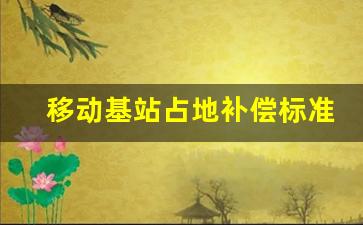 移动基站占地补偿标准